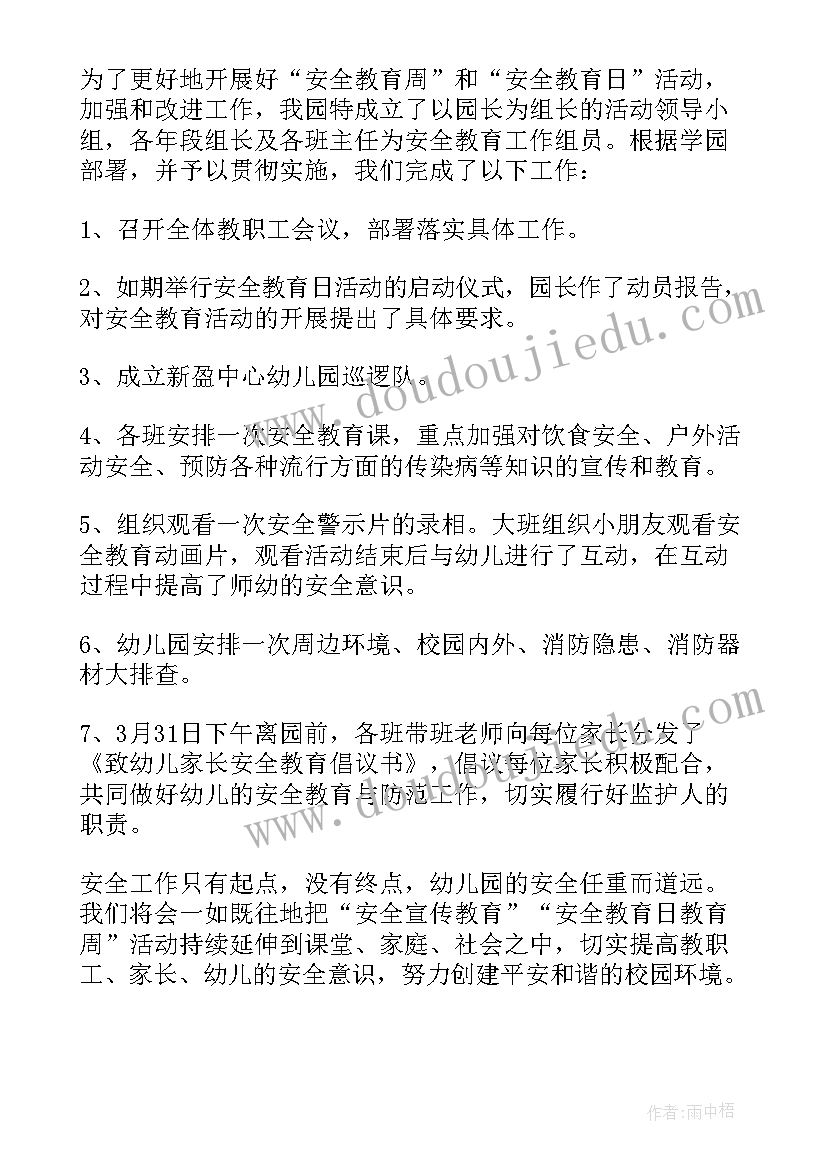 为了更好地开展好“安全教育周”和“安全教育日”活动，加强和改进工作，我园特成立了以园长为组长的活动领导小组，各年段组长及各班主任为安全教育工作组员。根据学园部署，并予以贯彻实施，我们完成了以下工作：

1、召开全体教职工会议，部署落实具体工作。

2、如期举行安全教育日活动的启动仪式，园长作了动员报告，对安全教育活动的开展提出了具体要求。

3、成立新盈中心幼儿园巡逻队。

4、各班安排一次安全教育课，重点加强对饮食安全、户外活动安全、预防各种流行方面的传染病等知识的宣传和教育。

5、组织观看一次安全警示片的录相。大班组织小朋友观看安全教育动画片，观看活动结束后与幼儿进行了互动，在互动过程中提高了师幼的安全意识。

6、幼儿园安排一次周边环境、校园内外、消防隐患、消防器材大排查。

7、3月31日下午离园前，各班带班老师向每位家长分发了《致幼儿家长安全教育倡议书》，倡议每位家长积极配合，共同做好幼儿的安全教育与防范工作，切实履行好监护人的职责。

安全工作只有起点，没有终点，幼儿园的安全任重而道远。我们将会一如既往地把“安全宣传教育”“安全教育日教育周”活动持续延伸到课堂、家庭、社会之中，切实提高教职工、家长、幼儿的安全意识，努力创建平安和谐的校园环境。

www.doudoujiedu.com

www.doudoujiedu.com

作者：雨中梧